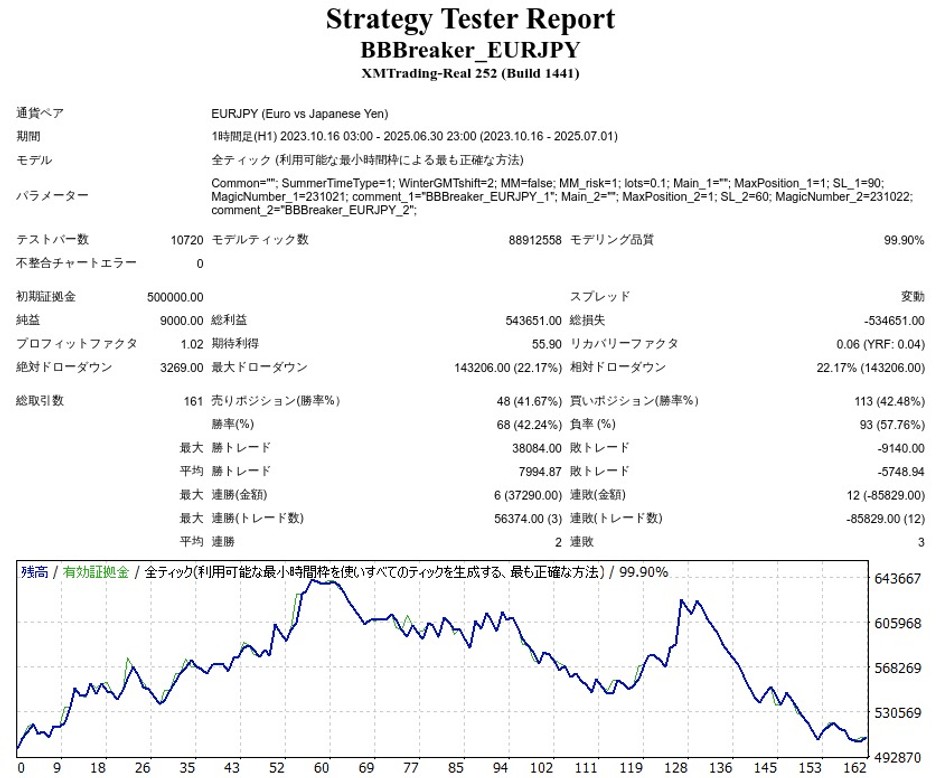 Strategy Tester Report
BBBreaker_EURJPY
XMTrading-Real 252 (Build 1441)

| | | | | | |
|---|---|---|---|---|---|
| 通貨ペア | EURJPY (Euro vs Japanese Yen) | | | | |
| 期間 | 1時間足(H1) 2023.10.16 03:00 - 2025.06.30 23:00 (2023.10.16 - 2025.07.01) | | | | |
| モデル | 全ティック (利用可能な最小時間枠による最も正確な方法) | | | | |
| パラメーター | Common=""; SummerTimeType=1; WinterGMTshift=2; MM=false; MM_risk=1; lots=0.1; Main_1=""; MaxPosition_1=1; SL_1=90; MagicNumber_1=231021; comment_1="BBBreaker_EURJPY_1"; Main_2=""; MaxPosition_2=1; SL_2=60; MagicNumber_2=231022; comment_2="BBBreaker_EURJPY_2"; | | | | |
| テストバー数 | 10720 | モデルティック数 | 88912558 | モデリング品質 | 99.90% |
| 不整合チャートエラー | 0 | | | | |
| 初期証拠金 | 500000.00 | | | スプレッド | 変動 |
| 純益 | 9000.00 | 総利益 | 543651.00 | 総損失 | -534651.00 |
| プロフィットファクタ | 1.02 | 期待利得 | 55.90 | リカバリーファクタ | 0.06 (YRF: 0.04) |
| 絶対ドローダウン | 3269.00 | 最大ドローダウン | 143206.00 (22.17%) | 相対ドローダウン | 22.17% (143206.00) |
| 総取引数 | 161 | 売りポジション(勝率%) | 48 (41.67%) | 買いポジション(勝率%) | 113 (42.48%) |
| | | 勝率(%) | 68 (42.24%) | 負率 (%) | 93 (57.76%) |
| | 最大 | 勝トレード | 38084.00 | 敗トレード | -9140.00 |
| | 平均 | 勝トレード | 7994.87 | 敗トレード | -5748.94 |
| | 最大 | 連勝(金額) | 6 (37290.00) | 連敗(金額) | 12 (-85829.00) |
| | 最大 | 連勝(トレード数) | 56374.00 (3) | 連敗(トレード数) | -85829.00 (12) |
| | 平均 | 連勝 | 2 | 連敗 | 3 |

残高 / 有効証拠金 / 全ティック(利用可能な最小時間枠を使いすべてのティックを生成する、最も正確な方法) / 99.90%

643667
605968
568269
530569
492870

0 9 18 26 35 43 52 60 69 77 85 94 102 111 119 128 136 145 153 162